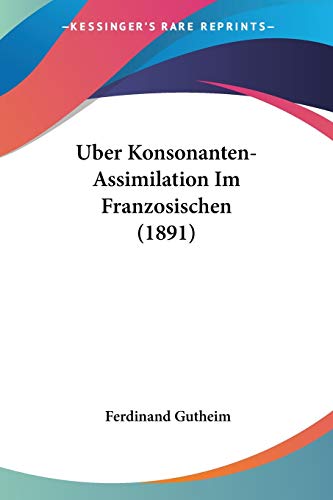 —KESSINGER'S RARE REPRINTS—

Uber Konsonanten-Assimilation Im Franzosischen (1891)

Ferdinand Gutheim